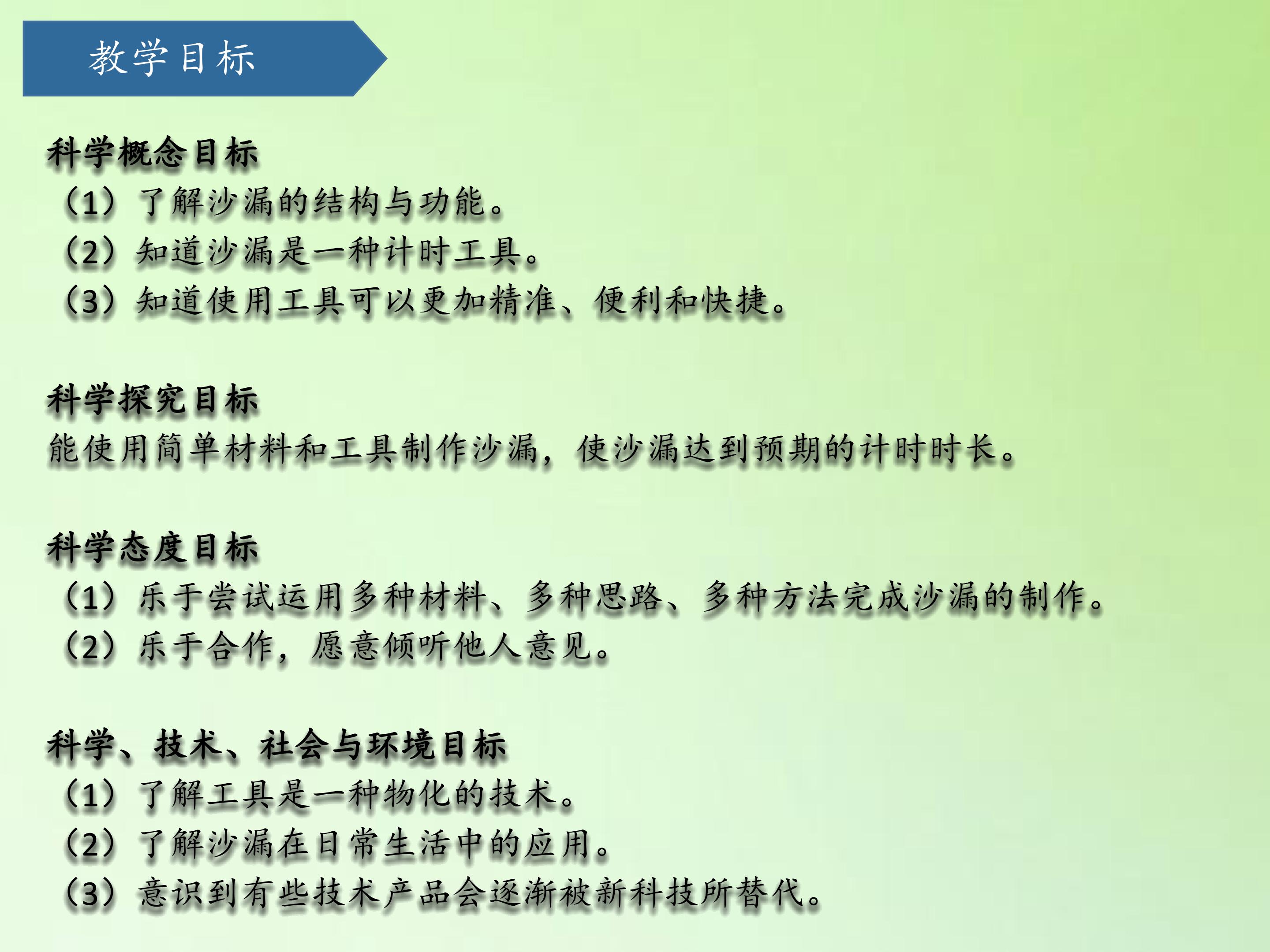 教学目标

科学概念目标
（1）了解沙漏的结构与功能。
（2）知道沙漏是一种计时工具。
（3）知道使用工具可以更加精准、便利和快捷。

科学探究目标
能使用简单材料和工具制作沙漏，使沙漏达到预期的计时时长。

科学态度目标
（1）乐于尝试运用多种材料、多种思路、多种方法完成沙漏的制作。
（2）乐于合作，愿意倾听他人意见。

科学、技术、社会与环境目标
（1）了解工具是一种物化的技术。
（2）了解沙漏在日常生活中的应用。
（3）意识到有些技术产品会逐渐被新科技所替代。